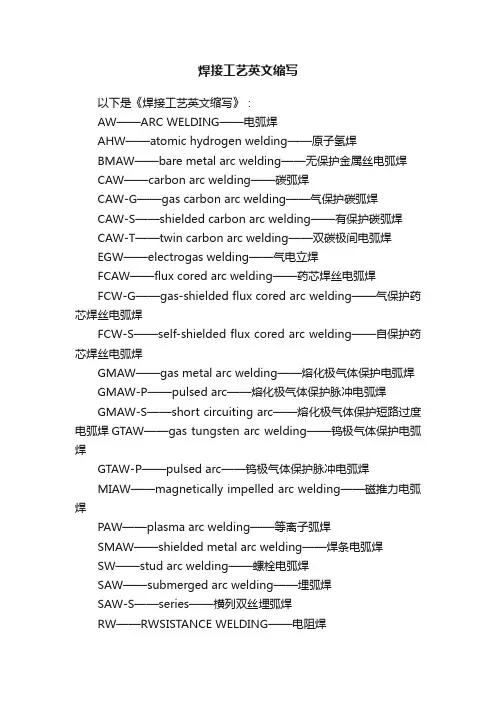 焊接工艺英文缩写

以下是《焊接工艺英文缩写》：

AW——ARC WELDING——电弧焊

AHW——atomic hydrogen welding——原子氢焊

BMAW——bare metal arc welding——无保护金属丝电弧焊

CAW——carbon arc welding——碳弧焊

CAW-G——gas carbon arc welding——气保护碳弧焊

CAW-S——shielded carbon arc welding——有保护碳弧焊

CAW-T——twin carbon arc welding——双碳极间电弧焊

EGW——electrogas welding——气电立焊

FCAW——flux cored arc welding——药芯焊丝电弧焊

FCW-G——gas-shielded flux cored arc welding——气保护药芯焊丝电弧焊

FCW-S——self-shielded flux cored arc welding——自保护药芯焊丝电弧焊

GMAW——gas metal arc welding——熔化极气体保护电弧焊

GMAW-P——pulsed arc——熔化极气体保护脉冲电弧焊

GMAW-S——short circuiting arc——熔化极气体保护短路过度电弧焊 GTAW——gas tungsten arc welding——钨极气体保护电弧焊

GTAW-P——pulsed arc——钨极气体保护脉冲电弧焊

MIAW——magnetically impelled arc welding——磁推力电弧焊

PAW——plasma arc welding——等离子弧焊

SMAW——shielded metal arc welding——焊条电弧焊

SW——stud arc welding——螺栓电弧焊

SAW——submerged arc welding——埋弧焊

SAW-S——series——横列双丝埋弧焊

RW——RWSISTANCE WELDING——电阻焊